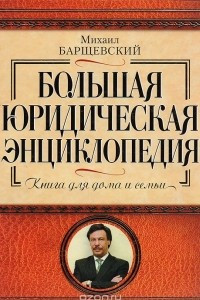 Михаил
БАРЩЕВСКИЙ

БОЛЬШАЯ
ЮРИДИЧЕСКАЯ
ЭНЦИКЛОПЕДИЯ

Книга для дома и семьи

ozon.ru